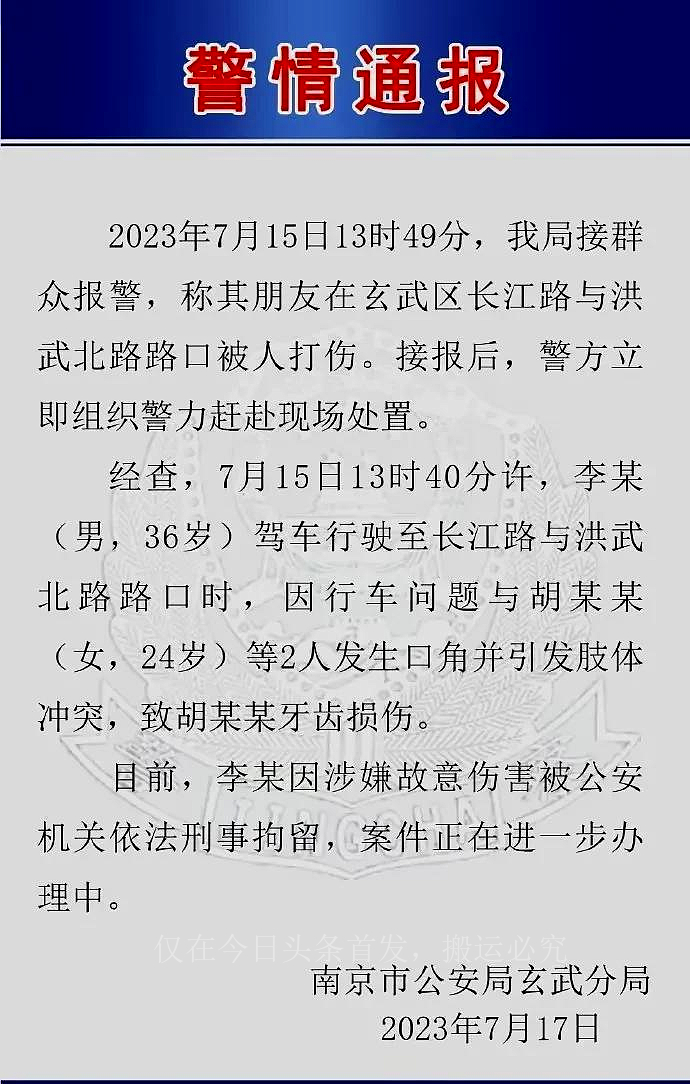 警情通报

2023年7月15日13时49分，我局接群众报警，称其朋友在玄武区长江路与洪武北路路口被人打伤。接报后，警方立即组织警力赶赴现场处置。

经查，7月15日13时40分许，李某（男，36岁）驾车行驶至长江路与洪武北路路口时，因行车问题与胡某某（女，24岁）等2人发生口角并引发肢体冲突，致胡某某牙齿损伤。

目前，李某因涉嫌故意伤害被公安机关依法刑事拘留，案件正在进一步办理中。

仅在今日头条首发，搬运必究

南京市公安局玄武分局
2023年7月17日